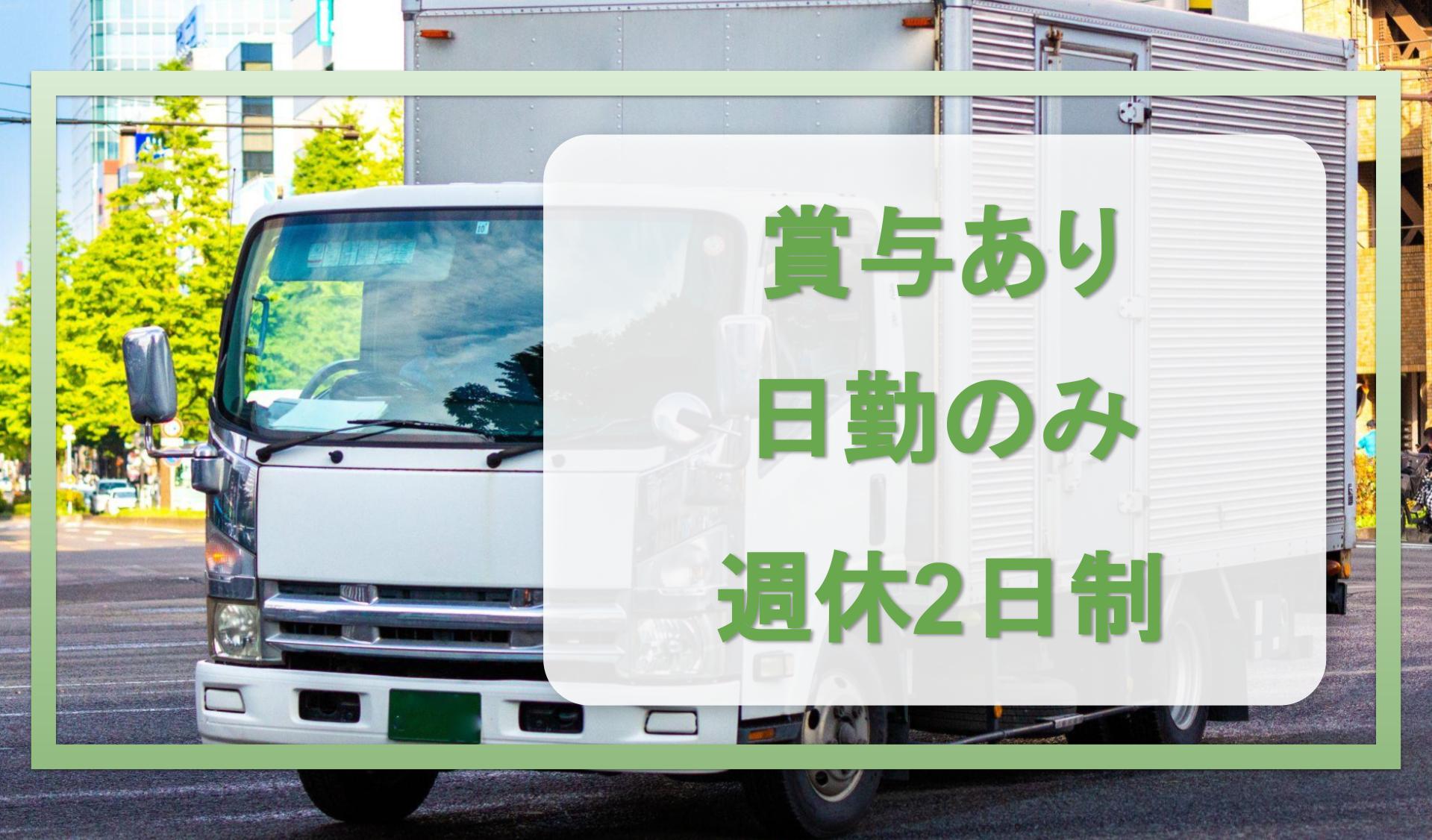 賞与あり
日勤のみ
週休2日制